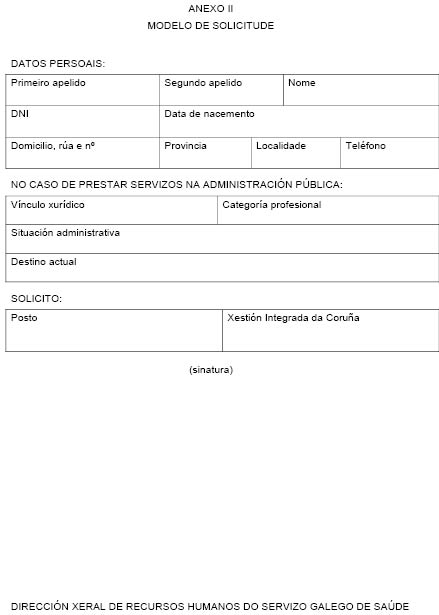 ANEXO II

MODELO DE SOLICITUDE

DATOS PERSOAIS:

Primeiro apelido
Segundo apelido
Nome
DNI
Data de nacemento
Domicilio, rúa e nº
Provincia
Localidade
Teléfono

NO CASO DE PRESTAR SERVIZOS NA ADMINISTRACIÓN PÚBLICA:

Vínculo xurídico
Categoría profesional
Situación administrativa
Destino actual

SOLICITO:

Posto
Xestión Integrada da Coruña

(sinatura)

DIRECCIÓN XERAL DE RECURSOS HUMANOS DO SERVIZO GALEGO DE SAÚDE